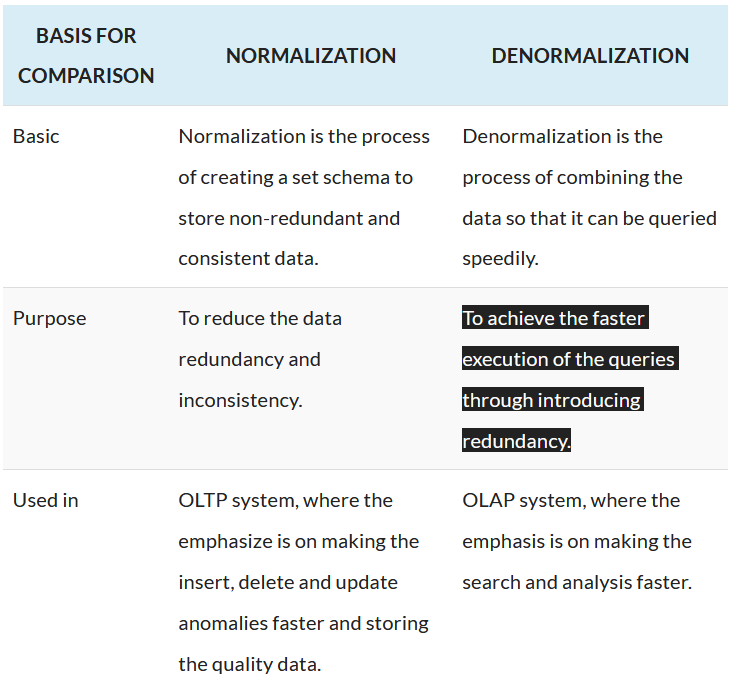 | BASIS FOR COMPARISON | NORMALIZATION | DENORMALIZATION |
|---|---|---|
| Basic | Normalization is the process of creating a set schema to store non-redundant and consistent data. | Denormalization is the process of combining the data so that it can be queried speedily. |
| Purpose | To reduce the data redundancy and inconsistency. | To achieve the faster execution of the queries through introducing redundancy. |
| Used in | OLTP system, where the emphasize is on making the insert, delete and update anomalies faster and storing the quality data. | OLAP system, where the emphasis is on making the search and analysis faster. |